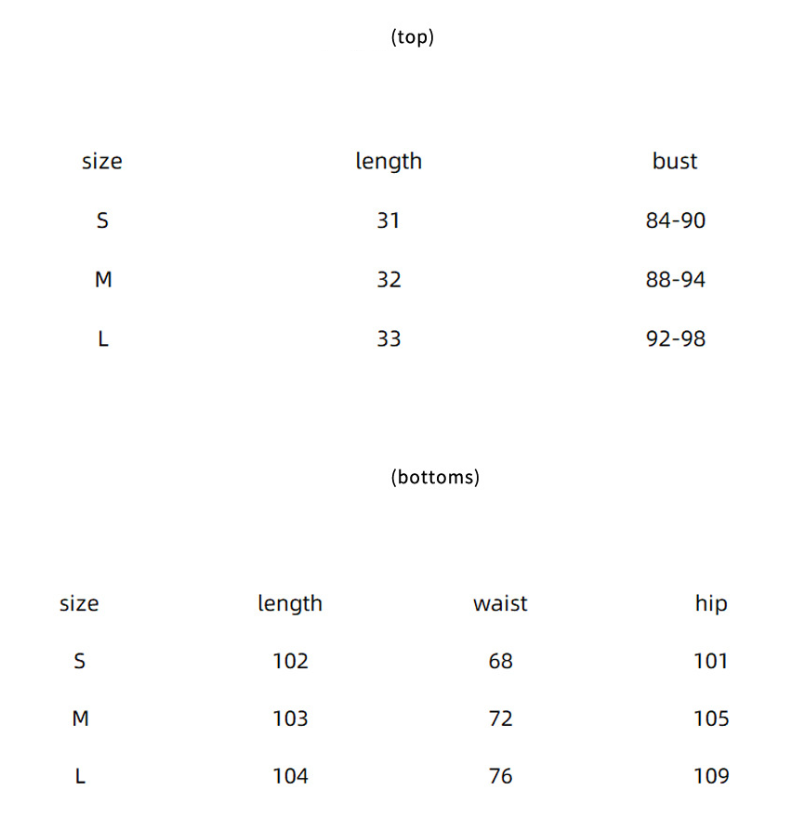 (top)

| size | length | bust |
|---|---|---|
| S | 31 | 84-90 |
| M | 32 | 88-94 |
| L | 33 | 92-98 |

(bottoms)

| size | length | waist | hip |
|---|---|---|---|
| S | 102 | 68 | 101 |
| M | 103 | 72 | 105 |
| L | 104 | 76 | 109 |